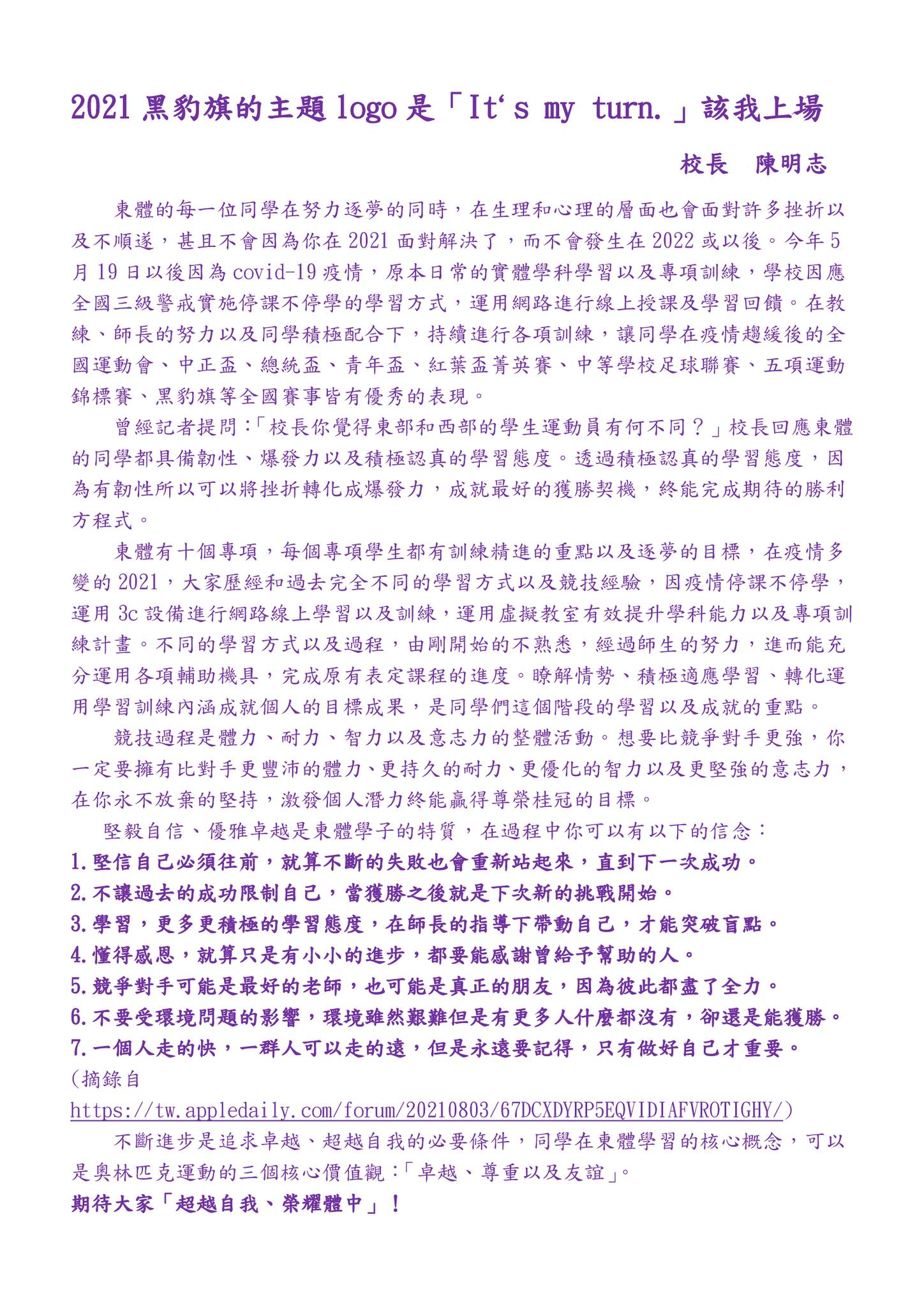 2021 黑豹旗的主題 logo 是「It‘s my turn.」該我上場

校長　陳明志

東體的每一位同學在努力逐夢的同時，在生理和心理的層面也會面對許多挫折以及不順遂，甚且不會因為你在 2021 面對解決了，而不會發生在 2022 或以後。今年 5 月 19 日以後因為 covid-19 疫情，原本日常的實體學科學習以及專項訓練，學校因應全國三級警戒實施停課不停學的學習方式，運用網路進行線上授課及學習回饋。在教練、師長的努力以及同學積極配合下，持續進行各項訓練，讓同學在疫情趨緩後的全國運動會、中正盃、總統盃、青年盃、紅葉盃菁英賽、中等學校足球聯賽、五項運動錦標賽、黑豹旗等全國賽事皆有優秀的表現。

曾經記者提問:「校長你覺得東部和西部的學生運動員有何不同？」校長回應東體的同學都具備韌性、爆發力以及積極認真的學習態度。透過積極認真的學習態度，因為有韌性所以可以將挫折轉化成爆發力，成就最好的獲勝契機，終能完成期待的勝利方程式。

東體有十個專項，每個專項學生都有訓練精進的重點以及逐夢的目標，在疫情多變的 2021，大家歷經和過去完全不同的學習方式以及競技經驗，因疫情停課不停學，運用 3c 設備進行網路線上學習以及訓練，運用虛擬教室有效提升學科能力以及專項訓練計畫。不同的學習方式以及過程，由剛開始的不熟悉，經過師生的努力，進而能充分運用各項輔助機具，完成原有表定課程的進度。瞭解情勢、積極適應學習、轉化運用學習訓練內涵成就個人的目標成果，是同學們這個階段的學習以及成就的重點。

競技過程是體力、耐力、智力以及意志力的整體活動。想要比競爭對手更強，你一定要擁有比對手更豐沛的體力、更持久的耐力、更優化的智力以及更堅強的意志力，在你永不放棄的堅持，激發個人潛力終能贏得尊榮桂冠的目標。

堅毅自信、優雅卓越是東體學子的特質，在過程中你可以有以下的信念：
1.堅信自己必須往前，就算不斷的失敗也會重新站起來，直到下一次成功。
2.不讓過去的成功限制自己，當獲勝之後就是下次新的挑戰開始。
3.學習，更多更積極的學習態度，在師長的指導下帶動自己，才能突破盲點。
4.懂得感恩，就算只是有小小的進步，都要能感謝曾給予幫助的人。
5.競爭對手可能是最好的老師，也可能是真正的朋友，因為彼此都盡了全力。
6.不要受環境問題的影響，環境雖然艱難但是有更多人什麼都沒有，卻還是能獲勝。
7.一個人走的快，一群人可以走的遠，但是永遠要記得，只有做好自己才重要。
(摘錄自
https://tw.appledaily.com/forum/20210803/67DCXDYRP5EQVIDIAFVROTIGHY/)

不斷進步是追求卓越、超越自我的必要條件，同學在東體學習的核心概念，可以是奧林匹克運動的三個核心價值觀:「卓越、尊重以及友誼」。
期待大家「超越自我、榮耀體中」！